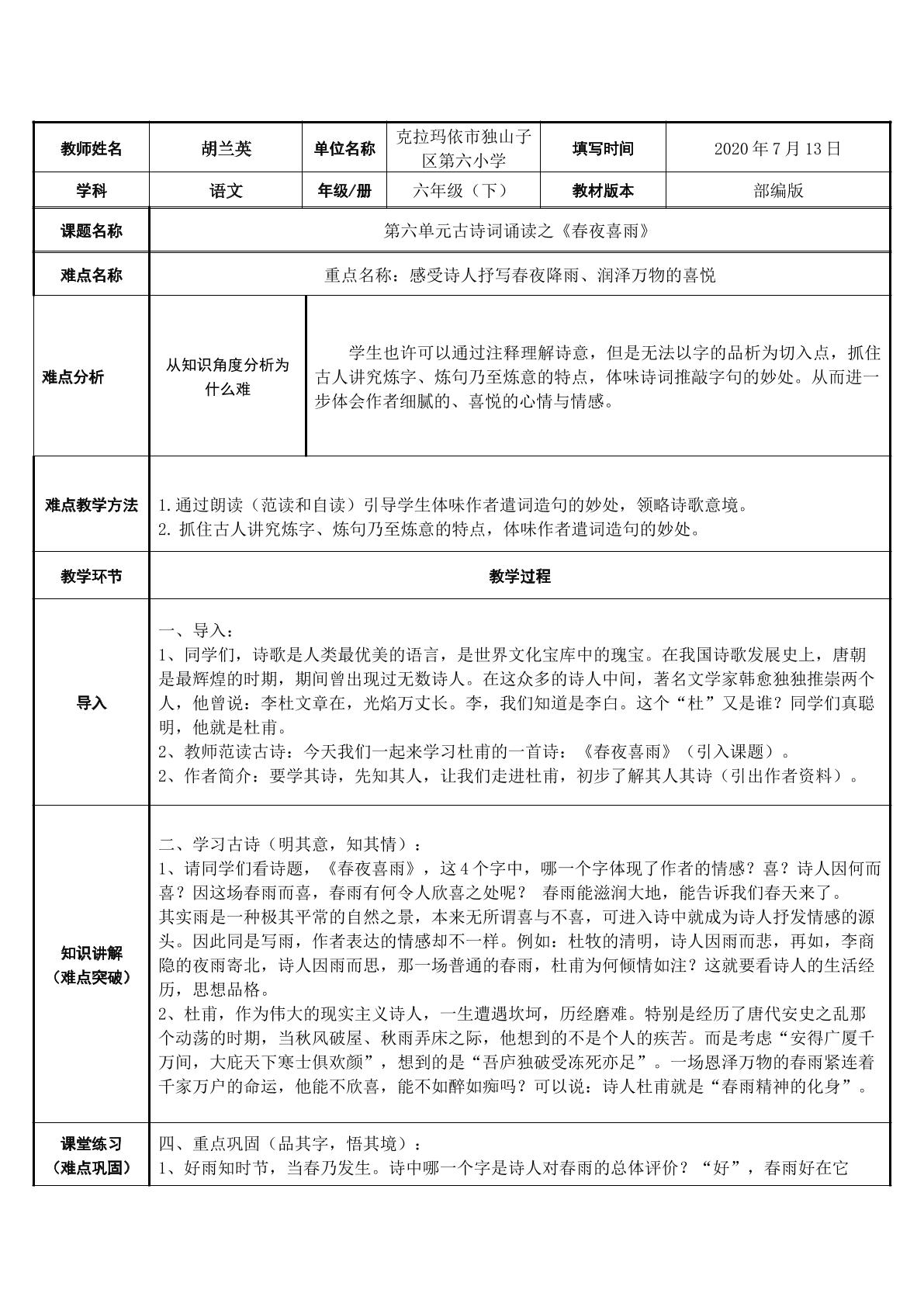 | 教师姓名 | 胡兰英 | 单位名称 | 克拉玛依市独山子区第六小学 | 填写时间 | 2020年7月13日 |
|---|---|---|---|---|---|
| 学科 | 语文 | 年级/册 | 六年级（下） | 教材版本 | 部编版 |
| 课题名称 | 第六单元古诗词诵读之《春夜喜雨》 | | | | |
| 难点名称 | 重点名称：感受诗人抒写春夜降雨、润泽万物的喜悦 | | | | |
| 难点分析 | 从知识角度分析为什么难 | 学生也许可以通过注释理解诗意，但是无法以字的品析为切入点，抓住古人讲究炼字、炼句乃至炼意的特点，体味诗词推敲字句的妙处。从而进一步体会作者细腻的、喜悦的心情与情感。 | | | |
| 难点教学方法 | 1.通过朗读（范读和自读）引导学生体味作者遣词造句的妙处，领略诗歌意境。 2.抓住古人讲究炼字、炼句乃至炼意的特点，体味作者遣词造句的妙处。 | | | | |
| 教学环节 | 教学过程 | | | | |
| 导入 | 一、导入： 1、同学们，诗歌是人类最优美的语言，是世界文化宝库中的瑰宝。在我国诗歌发展史上，唐朝是最辉煌的时期，期间曾出现过无数诗人。在这众多的诗人中间，著名文学家韩愈独独推崇两个人，他曾说：李杜文章在，光焰万丈长。李，我们知道是李白。这个“杜”又是谁？同学们真聪明，他就是杜甫。 2、教师范读古诗：今天我们一起来学习杜甫的一首诗：《春夜喜雨》（引入课题）。 2、作者简介：要学其诗，先知其人，让我们走进杜甫，初步了解其人其诗（引出作者资料）。 | | | | |
| 知识讲解（难点突破） | 二、学习古诗（明其意，知其情）： 1、请同学们看诗题，《春夜喜雨》，这4个字中，哪一个字体现了作者的情感？喜？诗人因何而喜？因这场春雨而喜，春雨有何令人欣喜之处呢？ 春雨能滋润大地，能告诉我们春天来了。 其实雨是一种极其平常的自然之景，本来无所谓喜与不喜，可进入诗中就成为诗人抒发情感的源头。因此同是写雨，作者表达的情感却不一样。例如：杜牧的清明，诗人因雨而悲，再如，李商隐的夜雨寄北，诗人因雨而思，那一场普通的春雨，杜甫为何倾情如注？这就要看诗人的生活经历，思想品格。 2、杜甫，作为伟大的现实主义诗人，一生遭遇坎坷，历经磨难。特别是经历了唐代安史之乱那个动荡的时期，当秋风破屋、秋雨弄床之际，他想到的不是个人的疾苦。而是考虑“安得广厦千万间，大庇天下寒士俱欢颜”，想到的是“吾庐独破受冻死亦足”。一场恩泽万物的春雨紧连着千家万户的命运，他能不欣喜，能不如醉如痴吗？可以说：诗人杜甫就是“春雨精神的化身”。 | | | | |
| 课堂练习（难点巩固） | 四、重点巩固（品其字，悟其境）： 1、好雨知时节，当春乃发生。诗中哪一个字是诗人对春雨的总体评价？“好”，春雨好在它 | | | | |